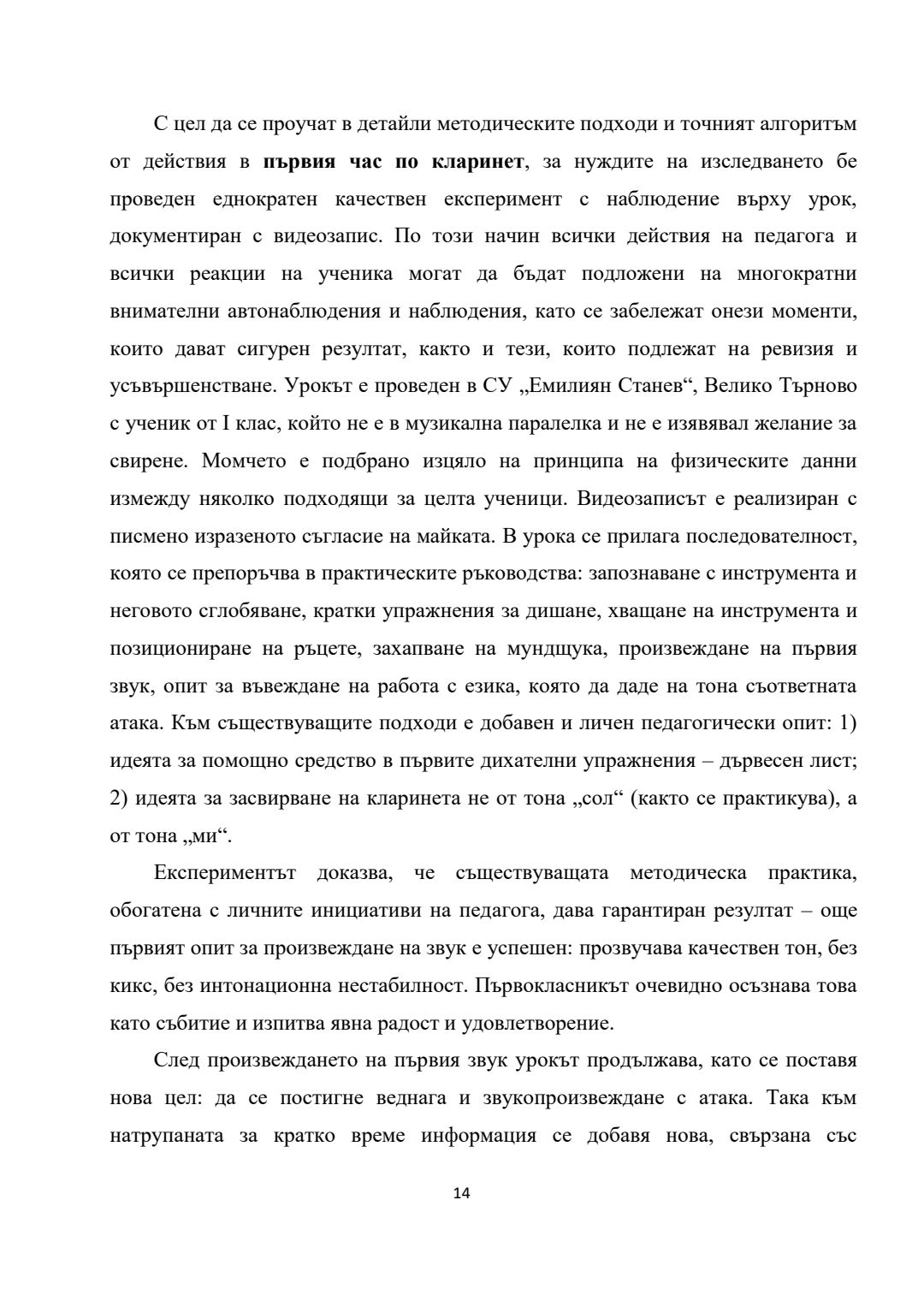 С цел да се проучат в детайли методическите подходи и точният алгоритъм от действия в първия час по кларинет, за нуждите на изследването бе проведен еднократен качествен експеримент с наблюдение върху урок, документиран с видеозапис. По този начин всички действия на педагога и всички реакции на ученика могат да бъдат подложени на многократни внимателни автонаблюдения и наблюдения, като се забележат онези моменти, които дават сигурен резултат, както и тези, които подлежат на ревизия и усъвършенстване. Урокът е проведен в СУ „Емилиян Станев“, Велико Търново с ученик от I клас, който не е в музикална паралелка и не е изявявал желание за свирене. Момчето е подбрано изцяло на принципа на физическите данни измежду няколко подходящи за целта ученици. Видеозаписът е реализиран с писмено изразеното съгласие на майката. В урока се прилага последователност, която се препоръчва в практическите ръководства: запознаване с инструмента и неговото сглобяване, кратки упражнения за дишане, хващане на инструмента и позициониране на ръцете, захапване на мундщука, произвеждане на първия звук, опит за въвеждане на работа с езика, която да даде на тона съответната атака. Към съществуващите подходи е добавен и личен педагогически опит: 1) идеята за помощно средство в първите дихателни упражнения – дървесен лист; 2) идеята за засвирване на кларинета не от тона „сол“ (както се практикува), а от тона „ми“.

Експериментът доказва, че съществуващата методическа практика, обогатена с личните инициативи на педагога, дава гарантиран резултат – още първият опит за произвеждане на звук е успешен: прозвучава качествен тон, без кикс, без интонационна нестабилност. Първокласникът очевидно осъзнава това като събитие и изпитва явна радост и удовлетворение.

След произвеждането на първия звук урокът продължава, като се поставя нова цел: да се постигне веднага и звукопроизвеждане с атака. Така към натрупаната за кратко време информация се добавя нова, свързана със

14